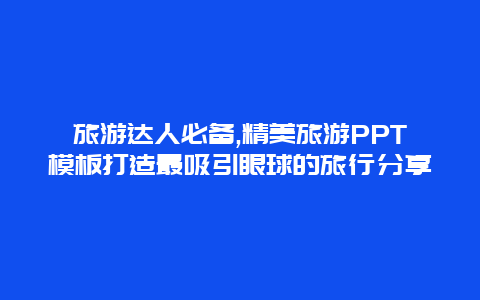 旅游达人必备,精美旅游PPT模板打造最吸引眼球的旅行分享